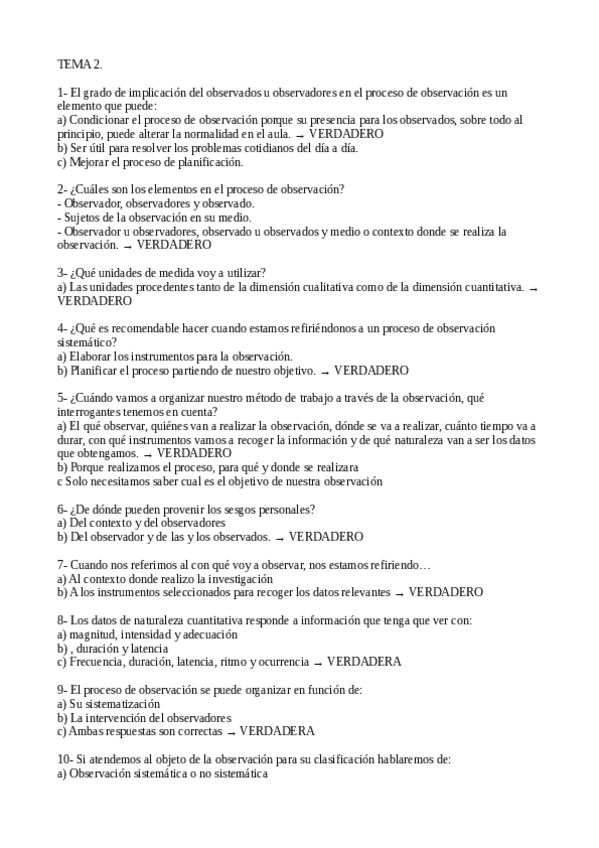 TEMA 2.

1- El grado de implicación del observados u observadores en el proceso de observación es un elemento que puede:
a) Condicionar el proceso de observación porque su presencia para los observados, sobre todo al principio, puede alterar la normalidad en el aula. → VERDADERO
b) Ser útil para resolver los problemas cotidianos del día a día.
c) Mejorar el proceso de planificación.

2- ¿Cuáles son los elementos en el proceso de observación?
- Observador, observadores y observado.
- Sujetos de la observación en su medio.
- Observador u observadores, observado u observados y medio o contexto donde se realiza la observación. → VERDADERO

3- ¿Qué unidades de medida voy a utilizar?
a) Las unidades procedentes tanto de la dimensión cualitativa como de la dimensión cuantitativa. → VERDADERO

4- ¿Qué es recomendable hacer cuando estamos refiriéndonos a un proceso de observación sistemático?
a) Elaborar los instrumentos para la observación.
b) Planificar el proceso partiendo de nuestro objetivo. → VERDADERO

5- ¿Cuándo vamos a organizar nuestro método de trabajo a través de la observación, qué interrogantes tenemos en cuenta?
a) El qué observar, quiénes van a realizar la observación, dónde se va a realizar, cuánto tiempo va a durar, con qué instrumentos vamos a recoger la información y de qué naturaleza van a ser los datos que obtengamos. → VERDADERO
b) Porque realizamos el proceso, para qué y donde se realizara
c Solo necesitamos saber cual es el objetivo de nuestra observación

6- ¿De dónde pueden provenir los sesgos personales?
a) Del contexto y del observadores
b) Del observador y de las y los observados. → VERDADERO

7- Cuando nos referimos al con qué voy a observar, nos estamos refiriendo…
a) Al contexto donde realizo la investigación
b) A los instrumentos seleccionados para recoger los datos relevantes → VERDADERO

8- Los datos de naturaleza cuantitativa responde a información que tenga que ver con:
a) magnitud, intensidad y adecuación
b) , duración y latencia
c) Frecuencia, duración, latencia, ritmo y ocurrencia → VERDADERA

9- El proceso de observación se puede organizar en función de:
a) Su sistematización
b) La intervención del observadores
c) Ambas respuestas son correctas → VERDADERA

10- Si atendemos al objeto de la observación para su clasificación hablaremos de:
a) Observación sistemática o no sistemática